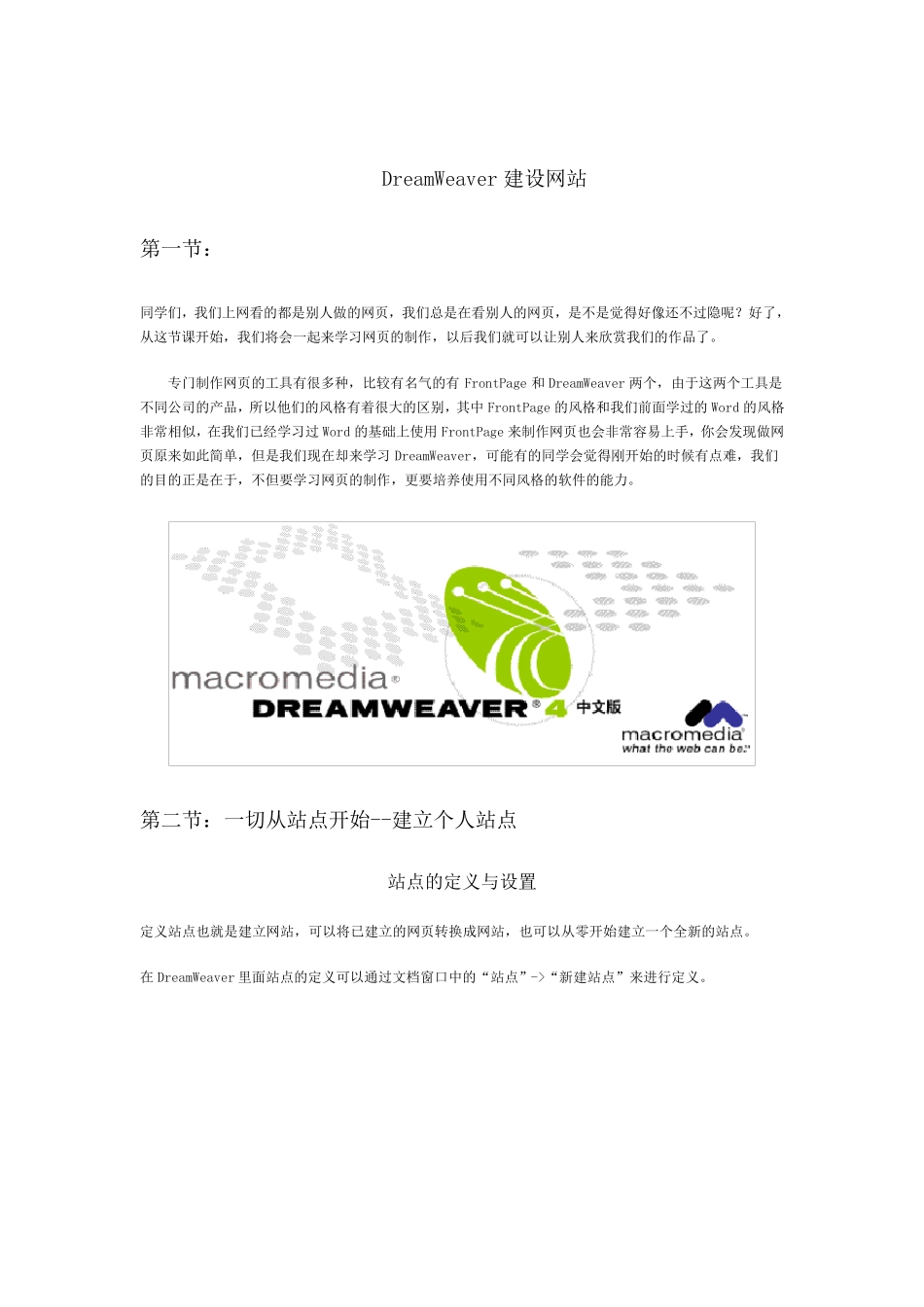 DreamWeaver 建设网站

第一节：

同学们，我们上网看的都是别人做的网页，我们总是在看别人的网页，是不是觉得好像还不过隐呢？好了，从这节课开始，我们将会一起来学习网页的制作，以后我们就可以让别人来欣赏我们的作品了。

专门制作网页的工具有很多种，比较有名气的有 FrontPage 和 DreamWeaver 两个，由于这两个工具是不同公司的产品，所以他们的风格有着很大的区别，其中 FrontPage 的风格和我们前面学过的 Word 的风格非常相似，在我们已经学习过 Word 的基础上使用 FrontPage 来制作网页也会非常容易上手，你会发现做网页原来如此简单，但是我们现在却来学习 DreamWeaver，可能有的同学会觉得刚开始的时候有点难，我们的目的正是在于，不但要学习网页的制作，更要培养使用不同风格的软件的能力。

macromedia®
DREAMWEAVER® 4 中文版
macromedia®
what the web can be.™

第二节：一切从站点开始--建立个人站点

站点的定义与设置

定义站点也就是建立网站，可以将已建立的网页转换成网站，也可以从零开始建立一个全新的站点。

在 DreamWeaver 里面站点的定义可以通过文档窗口中的“站点”->“新建站点”来进行定义。